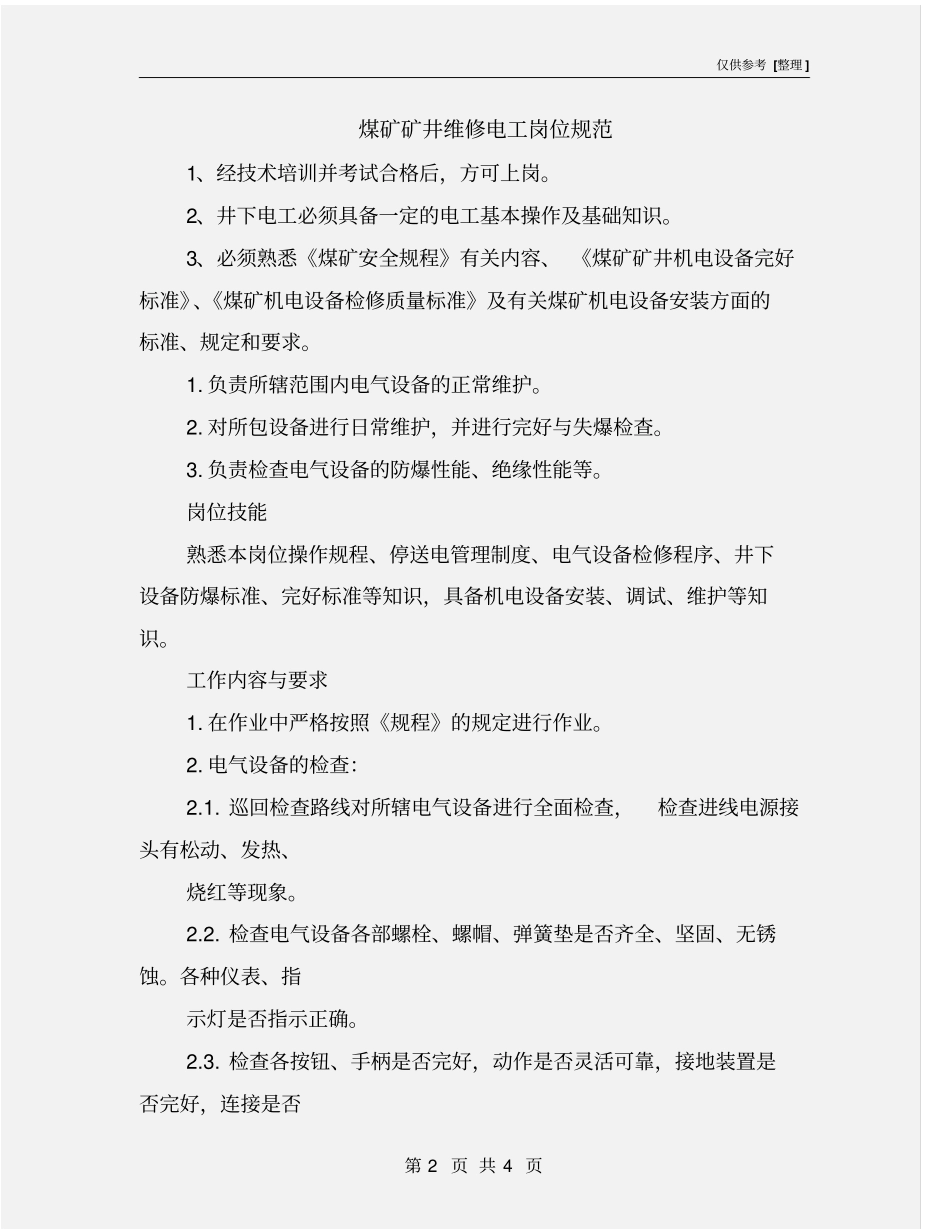 仅供参考 [整理]

煤矿矿井维修电工岗位规范

1、经技术培训并考试合格后，方可上岗。

2、井下电工必须具备一定的电工基本操作及基础知识。

3、必须熟悉《煤矿安全规程》有关内容、《煤矿矿井机电设备完好标准》、《煤矿机电设备检修质量标准》及有关煤矿机电设备安装方面的标准、规定和要求。

1. 负责所辖范围内电气设备的正常维护。

2. 对所包设备进行日常维护，并进行完好与失爆检查。

3. 负责检查电气设备的防爆性能、绝缘性能等。

岗位技能

熟悉本岗位操作规程、停送电管理制度、电气设备检修程序、井下设备防爆标准、完好标准等知识，具备机电设备安装、调试、维护等知识。

工作内容与要求

1. 在作业中严格按照《规程》的规定进行作业。

2. 电气设备的检查:

2.1. 巡回检查路线对所辖电气设备进行全面检查，检查进线电源接头有松动、发热、

烧红等现象。

2.2. 检查电气设备各部螺栓、螺帽、弹簧垫是否齐全、坚固、无锈蚀。各种仪表、指

示灯是否指示正确。

2.3. 检查各按钮、手柄是否完好，动作是否灵活可靠，接地装置是否完好，连接是否

第 2 页 共 4 页